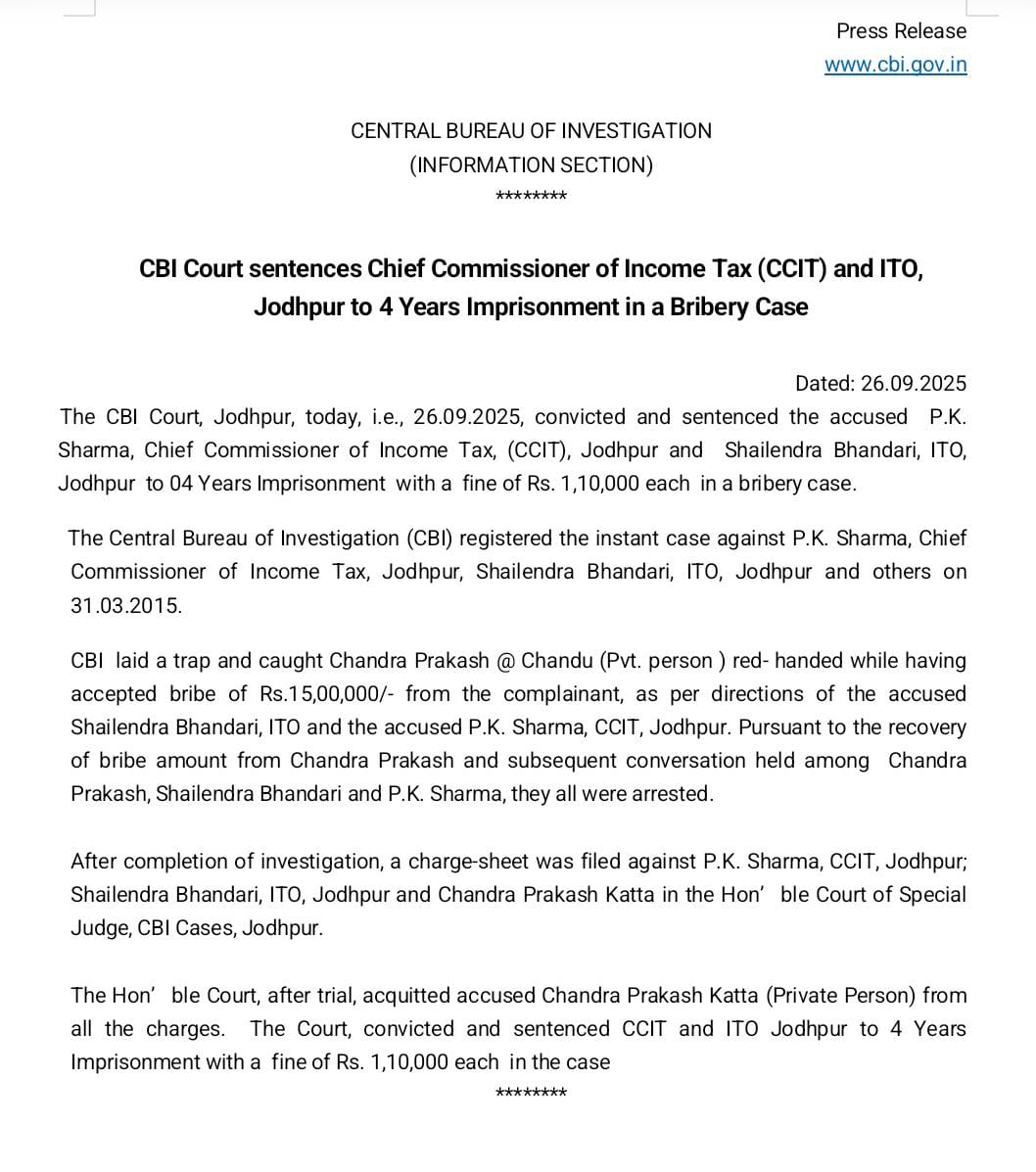 Press Release
www.cbi.gov.in

CENTRAL BUREAU OF INVESTIGATION
(INFORMATION SECTION)
********

CBI Court sentences Chief Commissioner of Income Tax (CCIT) and ITO, Jodhpur to 4 Years Imprisonment in a Bribery Case

Dated: 26.09.2025

The CBI Court, Jodhpur, today, i.e., 26.09.2025, convicted and sentenced the accused P.K. Sharma, Chief Commissioner of Income Tax, (CCIT), Jodhpur and Shailendra Bhandari, ITO, Jodhpur to 04 Years Imprisonment with a fine of Rs. 1,10,000 each in a bribery case.

The Central Bureau of Investigation (CBI) registered the instant case against P.K. Sharma, Chief Commissioner of Income Tax, Jodhpur, Shailendra Bhandari, ITO, Jodhpur and others on 31.03.2015.

CBI laid a trap and caught Chandra Prakash @ Chandu (Pvt. person ) red- handed while having accepted bribe of Rs.15,00,000/- from the complainant, as per directions of the accused Shailendra Bhandari, ITO and the accused P.K. Sharma, CCIT, Jodhpur. Pursuant to the recovery of bribe amount from Chandra Prakash and subsequent conversation held among Chandra Prakash, Shailendra Bhandari and P.K. Sharma, they all were arrested.

After completion of investigation, a charge-sheet was filed against P.K. Sharma, CCIT, Jodhpur; Shailendra Bhandari, ITO, Jodhpur and Chandra Prakash Katta in the Hon' ble Court of Special Judge, CBI Cases, Jodhpur.

The Hon' ble Court, after trial, acquitted accused Chandra Prakash Katta (Private Person) from all the charges. The Court, convicted and sentenced CCIT and ITO Jodhpur to 4 Years Imprisonment with a fine of Rs. 1,10,000 each in the case
********